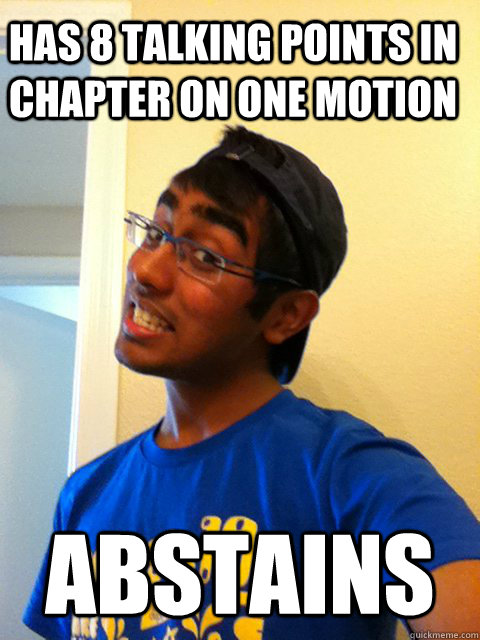 HAS 8 TALKING POINTS IN CHAPTER ON ONE MOTION

ABSTAINS

quickmeme.com